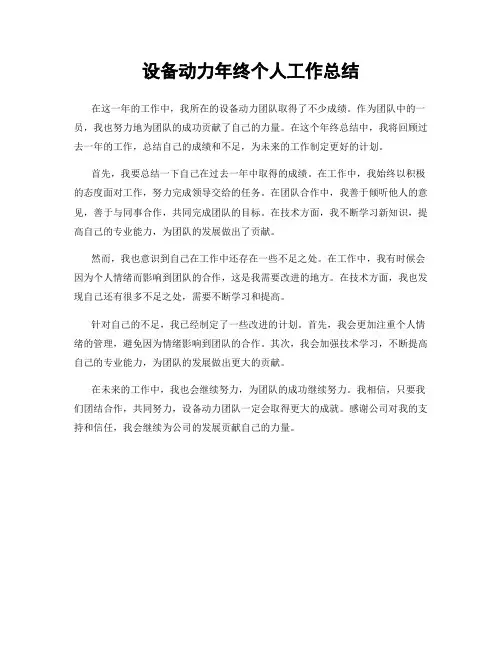 设备动力年终个人工作总结

在这一年的工作中，我所在的设备动力团队取得了不少成绩。作为团队中的一员，我也努力地为团队的成功贡献了自己的力量。在这个年终总结中，我将回顾过去一年的工作，总结自己的成绩和不足，为未来的工作制定更好的计划。

首先，我要总结一下自己在过去一年中取得的成绩。在工作中，我始终以积极的态度面对工作，努力完成领导交给的任务。在团队合作中，我善于倾听他人的意见，善于与同事合作，共同完成团队的目标。在技术方面，我不断学习新知识，提高自己的专业能力，为团队的发展做出了贡献。

然而，我也意识到自己在工作中还存在一些不足之处。在工作中，我有时候会因为个人情绪而影响到团队的合作，这是我需要改进的地方。在技术方面，我也发现自己还有很多不足之处，需要不断学习和提高。

针对自己的不足，我已经制定了一些改进的计划。首先，我会更加注重个人情绪的管理，避免因为情绪影响到团队的合作。其次，我会加强技术学习，不断提高自己的专业能力，为团队的发展做出更大的贡献。

在未来的工作中，我也会继续努力，为团队的成功继续努力。我相信，只要我们团结合作，共同努力，设备动力团队一定会取得更大的成就。感谢公司对我的支持和信任，我会继续为公司的发展贡献自己的力量。